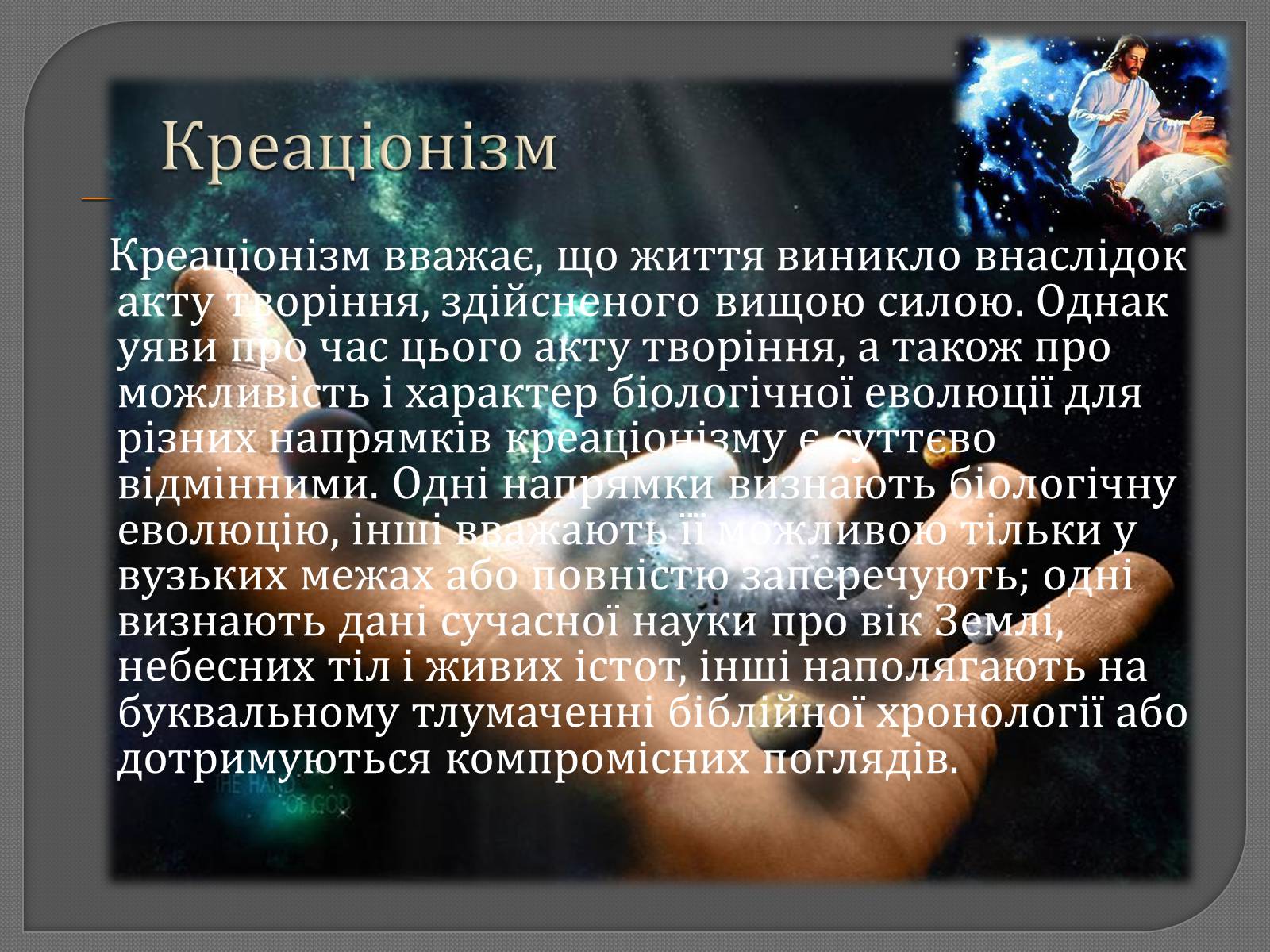 Креаціонізм

Креаціонізм вважає, що життя виникло внаслідок акту творіння, здійсненого вищою силою. Однак уяви про час цього акту творіння, а також про можливість і характер біологічної еволюції для різних напрямків креаціонізму є суттєво відмінними. Одні напрямки визнають біологічну еволюцію, інші вважають її можливою тільки у вузьких межах або повністю заперечують; одні визнають дані сучасної науки про вік Землі, небесних тіл і живих істот, інші наполягають на буквальному тлумаченні біблійної хронології або дотримуються компромісних поглядів.

THE HAND OF GOD